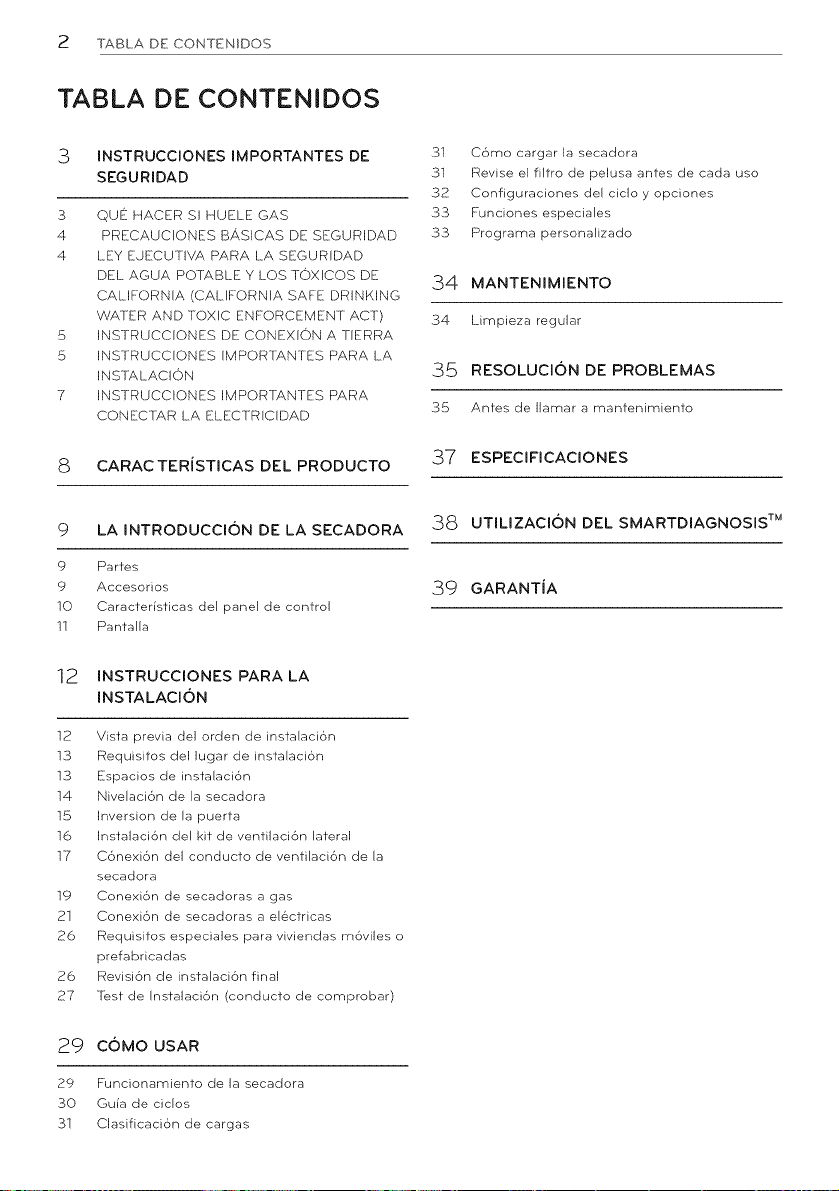 2 TABLA DE CONTENIDOS

TABLA DE CONTENIDOS

3 INSTRUCCIONES IMPORTANTES DE SEGURIDAD

3 QUÉ HACER SI HUELE GAS
4 PRECAUCIONES BÁSICAS DE SEGURIDAD
4 LEY EJECUTIVA PARA LA SEGURIDAD DEL AGUA POTABLE Y LOS TÓXICOS DE CALIFORNIA (CALIFORNIA SAFE DRINKING WATER AND TOXIC ENFORCEMENT ACT)
5 INSTRUCCIONES DE CONEXIÓN A TIERRA
5 INSTRUCCIONES IMPORTANTES PARA LA INSTALACIÓN
7 INSTRUCCIONES IMPORTANTES PARA CONECTAR LA ELECTRICIDAD

8 CARACTERÍSTICAS DEL PRODUCTO

9 LA INTRODUCCIÓN DE LA SECADORA

9 Partes
9 Accesorios
10 Características del panel de control
11 Pantalla

12 INSTRUCCIONES PARA LA INSTALACIÓN

12 Vista previa del orden de instalación
13 Requisitos del lugar de instalación
13 Espacios de instalación
14 Nivelación de la secadora
15 Inversion de la puerta
16 Instalación del kit de ventilación lateral
17 Cónexión del conducto de ventilación de la secadora
19 Conexión de secadoras a gas
21 Conexión de secadoras a eléctricas
26 Requisitos especiales para viviendas móviles o prefabricadas
26 Revisión de instalación final
27 Test de Instalación (conducto de comprobar)

29 CÓMO USAR

29 Funcionamiento de la secadora
30 Guía de ciclos
31 Clasificación de cargas
31 Cómo cargar la secadora
31 Revise el filtro de pelusa antes de cada uso
32 Configuraciones del ciclo y opciones
33 Funciones especiales
33 Programa personalizado

34 MANTENIMIENTO

34 Limpieza regular

35 RESOLUCIÓN DE PROBLEMAS

35 Antes de llamar a mantenimiento

37 ESPECIFICACIONES

38 UTILIZACIÓN DEL SMARTDIAGNOSIS™

39 GARANTÍA